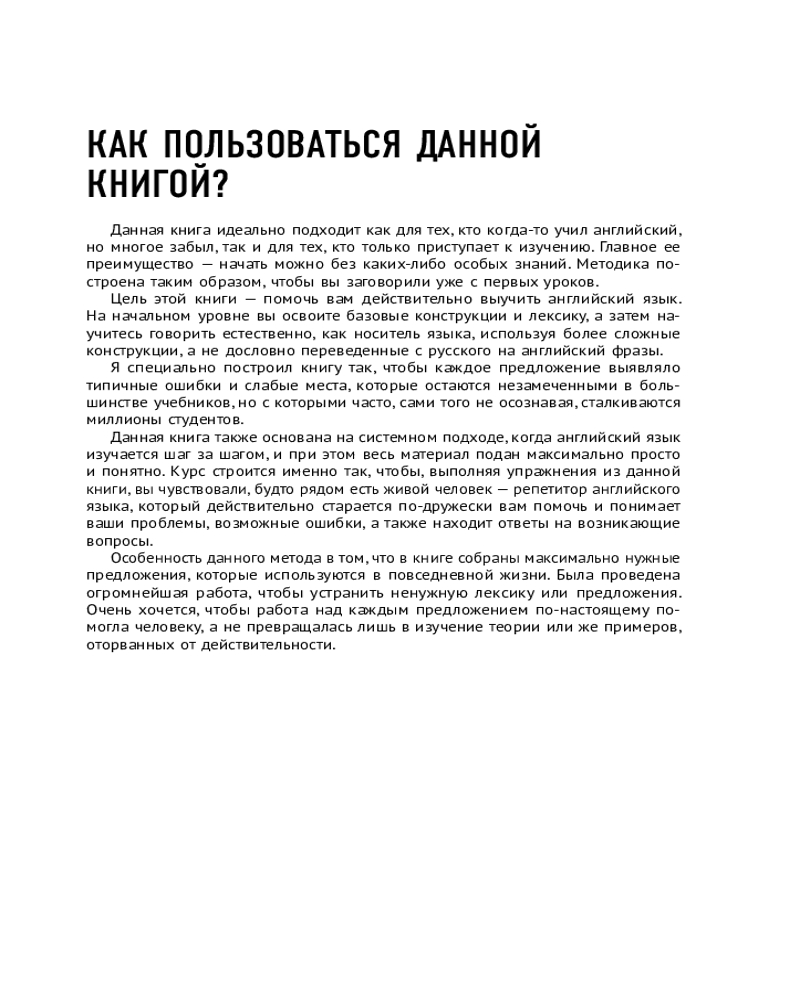 КАК ПОЛЬЗОВАТЬСЯ ДАННОЙ КНИГОЙ?

Данная книга идеально подходит как для тех, кто когда-то учил английский, но многое забыл, так и для тех, кто только приступает к изучению. Главное ее преимущество — начать можно без каких-либо особых знаний. Методика построена таким образом, чтобы вы заговорили уже с первых уроков.

Цель этой книги — помочь вам действительно выучить английский язык. На начальном уровне вы освоите базовые конструкции и лексику, а затем научитесь говорить естественно, как носитель языка, используя более сложные конструкции, а не дословно переведенные с русского на английский фразы.

Я специально построил книгу так, чтобы каждое предложение выявляло типичные ошибки и слабые места, которые остаются незамеченными в большинстве учебников, но с которыми часто, сами того не осознавая, сталкиваются миллионы студентов.

Данная книга также основана на системном подходе, когда английский язык изучается шаг за шагом, и при этом весь материал подан максимально просто и понятно. Курс строится именно так, чтобы, выполняя упражнения из данной книги, вы чувствовали, будто рядом есть живой человек — репетитор английского языка, который действительно старается по-дружески вам помочь и понимает ваши проблемы, возможные ошибки, а также находит ответы на возникающие вопросы.

Особенность данного метода в том, что в книге собраны максимально нужные предложения, которые используются в повседневной жизни. Была проведена огромнейшая работа, чтобы устранить ненужную лексику или предложения. Очень хочется, чтобы работа над каждым предложением по-настоящему помогла человеку, а не превращалась лишь в изучение теории или же примеров, оторванных от действительности.